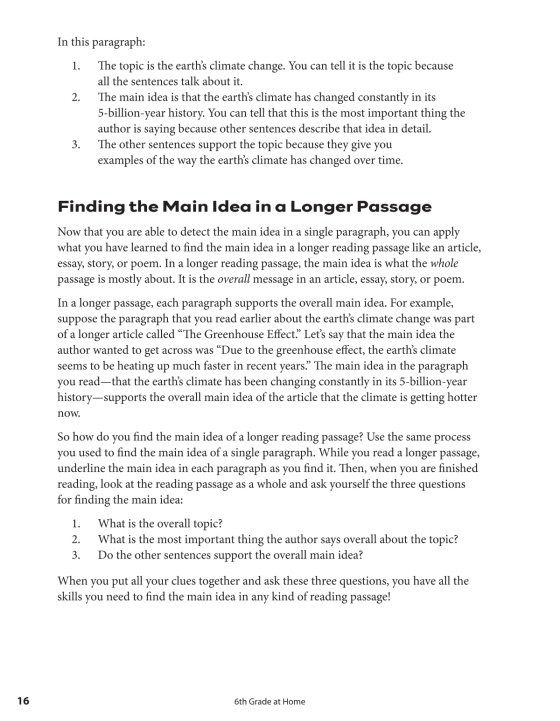 In this paragraph:

1. The topic is the earth's climate change. You can tell it is the topic because all the sentences talk about it.
2. The main idea is that the earth's climate has changed constantly in its 5-billion-year history. You can tell that this is the most important thing the author is saying because other sentences describe that idea in detail.
3. The other sentences support the topic because they give you examples of the way the earth's climate has changed over time.

Finding the Main Idea in a Longer Passage

Now that you are able to detect the main idea in a single paragraph, you can apply what you have learned to find the main idea in a longer reading passage like an article, essay, story, or poem. In a longer reading passage, the main idea is what the whole passage is mostly about. It is the overall message in an article, essay, story, or poem.

In a longer passage, each paragraph supports the overall main idea. For example, suppose the paragraph that you read earlier about the earth's climate change was part of a longer article called "The Greenhouse Effect." Let's say that the main idea the author wanted to get across was "Due to the greenhouse effect, the earth's climate seems to be heating up much faster in recent years." The main idea in the paragraph you read—that the earth's climate has been changing constantly in its 5-billion-year history—supports the overall main idea of the article that the climate is getting hotter now.

So how do you find the main idea of a longer reading passage? Use the same process you used to find the main idea of a single paragraph. While you read a longer passage, underline the main idea in each paragraph as you find it. Then, when you are finished reading, look at the reading passage as a whole and ask yourself the three questions for finding the main idea:

1. What is the overall topic?
2. What is the most important thing the author says overall about the topic?
3. Do the other sentences support the overall main idea?

When you put all your clues together and ask these three questions, you have all the skills you need to find the main idea in any kind of reading passage!

16 6th Grade at Home